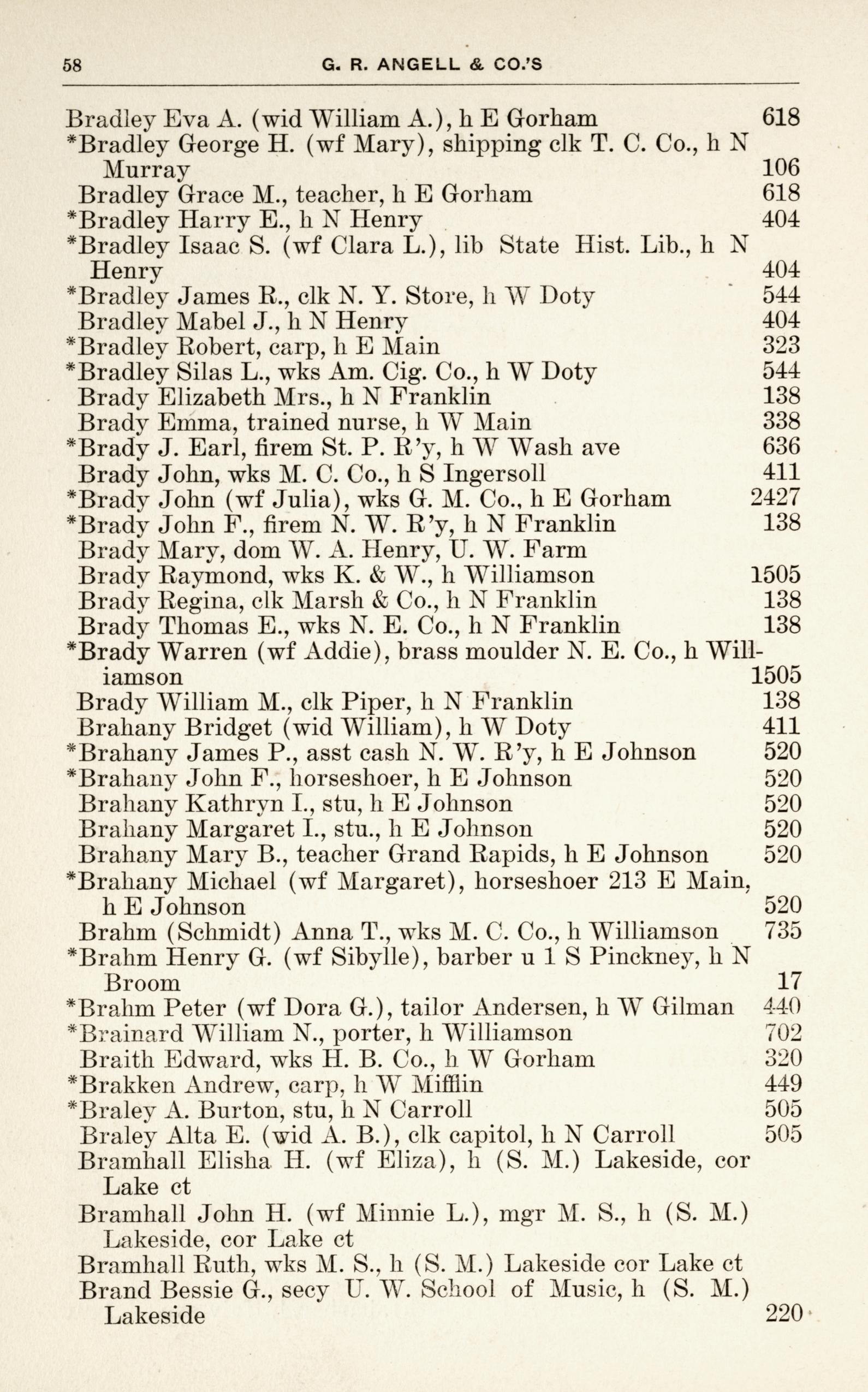 58 G. R. ANGELL & CO.'S

Bradley Eva A. (wid William A.), h E Gorham 618
*Bradley George H. (wf Mary), shipping clk T. C. Co., h N Murray 106
Bradley Grace M., teacher, h E Gorham 618
*Bradley Harry E., h N Henry 404
*Bradley Isaac S. (wf Clara L.), lib State Hist. Lib., h N Henry 404
*Bradley James R., clk N. Y. Store, h W Doty 544
Bradley Mabel J., h N Henry 404
*Bradley Robert, carp, h E Main 323
*Bradley Silas L., wks Am. Cig. Co., h W Doty 544
Brady Elizabeth Mrs., h N Franklin 138
Brady Emma, trained nurse, h W Main 338
*Brady J. Earl, firem St. P. R'y, h W Wash ave 636
Brady John, wks M. C. Co., h S Ingersoll 411
*Brady John (wf Julia), wks G. M. Co., h E Gorham 2427
*Brady John F., firem N. W. R'y, h N Franklin 138
Brady Mary, dom W. A. Henry, U. W. Farm
Brady Raymond, wks K. & W., h Williamson 1505
Brady Regina, clk Marsh & Co., h N Franklin 138
Brady Thomas E., wks N. E. Co., h N Franklin 138
*Brady Warren (wf Addie), brass moulder N. E. Co., h Williamson 1505
Brady William M., clk Piper, h N Franklin 138
Brahany Bridget (wid William), h W Doty 411
*Brahany James P., asst cash N. W. R'y, h E Johnson 520
*Brahany John F., horseshoer, h E Johnson 520
Brahany Kathryn I., stu, h E Johnson 520
Brahany Margaret I., stu., h E Johnson 520
Brahany Mary B., teacher Grand Rapids, h E Johnson 520
*Brahany Michael (wf Margaret), horseshoer 213 E Main, h E Johnson 520
Brahm (Schmidt) Anna T., wks M. C. Co., h Williamson 735
*Brahm Henry G. (wf Sibylle), barber u 1 S Pinckney, h N Broom 17
*Brahm Peter (wf Dora G.), tailor Andersen, h W Gilman 440
*Brainard William N., porter, h Williamson 702
Braith Edward, wks H. B. Co., h W Gorham 320
*Brakken Andrew, carp, h W Mifflin 449
*Braley A. Burton, stu, h N Carroll 505
Braley Alta E. (wid A. B.), clk capitol, h N Carroll 505
Bramhall Elisha H. (wf Eliza), h (S. M.) Lakeside, cor Lake ct
Bramhall John H. (wf Minnie L.), mgr M. S., h (S. M.) Lakeside, cor Lake ct
Bramhall Ruth, wks M. S., h (S. M.) Lakeside cor Lake ct
Brand Bessie G., secy U. W. School of Music, h (S. M.) Lakeside 220